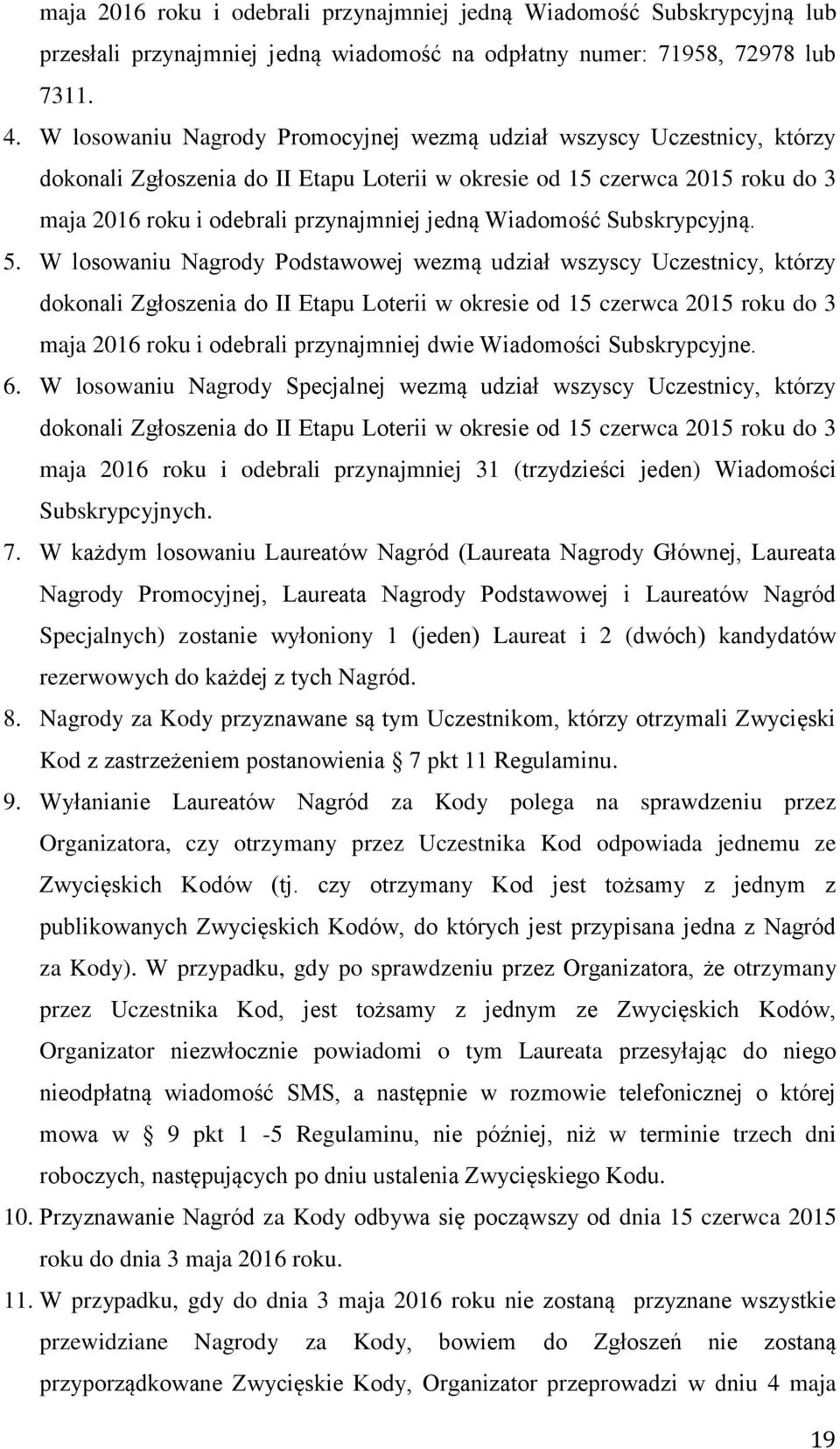 maja 2016 roku i odebrali przynajmniej jedną Wiadomość Subskrypcyjną lub przesłali przynajmniej jedną wiadomość na odpłatny numer: 71958, 72978 lub 7311.

4. W losowaniu Nagrody Promocyjnej wezmą udział wszyscy Uczestnicy, którzy dokonali Zgłoszenia do II Etapu Loterii w okresie od 15 czerwca 2015 roku do 3 maja 2016 roku i odebrali przynajmniej jedną Wiadomość Subskrypcyjną.

5. W losowaniu Nagrody Podstawowej wezmą udział wszyscy Uczestnicy, którzy dokonali Zgłoszenia do II Etapu Loterii w okresie od 15 czerwca 2015 roku do 3 maja 2016 roku i odebrali przynajmniej dwie Wiadomości Subskrypcyjne.

6. W losowaniu Nagrody Specjalnej wezmą udział wszyscy Uczestnicy, którzy dokonali Zgłoszenia do II Etapu Loterii w okresie od 15 czerwca 2015 roku do 3 maja 2016 roku i odebrali przynajmniej 31 (trzydzieści jeden) Wiadomości Subskrypcyjnych.

7. W każdym losowaniu Laureatów Nagród (Laureata Nagrody Głównej, Laureata Nagrody Promocyjnej, Laureata Nagrody Podstawowej i Laureatów Nagród Specjalnych) zostanie wyłoniony 1 (jeden) Laureat i 2 (dwóch) kandydatów rezerwowych do każdej z tych Nagród.

8. Nagrody za Kody przyznawane są tym Uczestnikom, którzy otrzymali Zwycięski Kod z zastrzeżeniem postanowienia § 7 pkt 11 Regulaminu.

9. Wyłanianie Laureatów Nagród za Kody polega na sprawdzeniu przez Organizatora, czy otrzymany przez Uczestnika Kod odpowiada jednemu ze Zwycięskich Kodów (tj. czy otrzymany Kod jest tożsamy z jednym z publikowanych Zwycięskich Kodów, do których jest przypisana jedna z Nagród za Kody). W przypadku, gdy po sprawdzeniu przez Organizatora, że otrzymany przez Uczestnika Kod, jest tożsamy z jednym ze Zwycięskich Kodów, Organizator niezwłocznie powiadomi o tym Laureata przesyłając do niego nieodpłatną wiadomość SMS, a następnie w rozmowie telefonicznej o której mowa w § 9 pkt 1 -5 Regulaminu, nie później, niż w terminie trzech dni roboczych, następujących po dniu ustalenia Zwycięskiego Kodu.

10. Przyznawanie Nagród za Kody odbywa się począwszy od dnia 15 czerwca 2015 roku do dnia 3 maja 2016 roku.

11. W przypadku, gdy do dnia 3 maja 2016 roku nie zostaną przyznane wszystkie przewidziane Nagrody za Kody, bowiem do Zgłoszeń nie zostaną przyporządkowane Zwycięskie Kody, Organizator przeprowadzi w dniu 4 maja

19